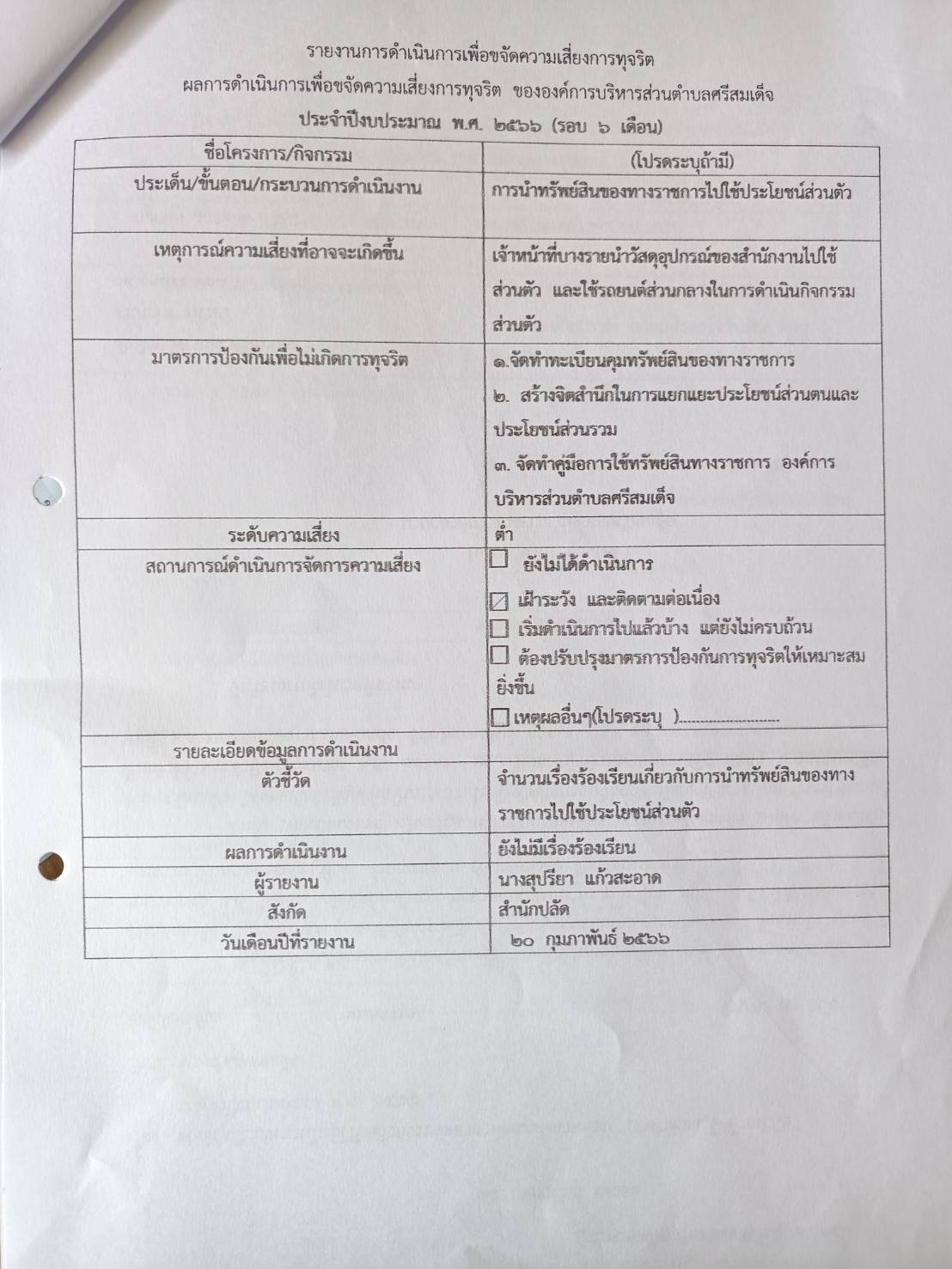 รายงานการดำเนินการเพื่อขจัดความเสี่ยงการทุจริต
ผลการดำเนินการเพื่อขจัดความเสี่ยงการทุจริต ขององค์การบริหารส่วนตำบลศรีสมเด็จ
ประจำปีงบประมาณ พ.ศ. ๒๕๖๖ (รอบ ๖ เดือน)

| ชื่อโครงการ/กิจกรรม | (โปรดระบุถ้ามี) |
|---|---|
| ประเด็น/ขั้นตอน/กระบวนการดำเนินงาน | การนำทรัพย์สินของทางราชการไปใช้ประโยชน์ส่วนตัว |
| เหตุการณ์ความเสี่ยงที่อาจจะเกิดขึ้น | เจ้าหน้าที่บางรายนำวัสดุอุปกรณ์ของสำนักงานไปใช้ส่วนตัว และใช้รถยนต์ส่วนกลางในการดำเนินกิจกรรมส่วนตัว |
| มาตรการป้องกันเพื่อไม่เกิดการทุจริต | ๑.จัดทำทะเบียนคุมทรัพย์สินของทางราชการ ๒. สร้างจิตสำนึกในการแยกแยะประโยชน์ส่วนตนและประโยชน์ส่วนรวม ๓. จัดทำคู่มือการใช้ทรัพย์สินทางราชการ องค์การบริหารส่วนตำบลศรีสมเด็จ |
| ระดับความเสี่ยง | ต่ำ |
| สถานการณ์ดำเนินการจัดการความเสี่ยง | ☐ ยังไม่ได้ดำเนินการ ☑ เฝ้าระวัง และติดตามต่อเนื่อง ☐ เริ่มดำเนินการไปแล้วบ้าง แต่ยังไม่ครบถ้วน ☐ ต้องปรับปรุงมาตรการป้องกันการทุจริตให้เหมาะสมยิ่งขึ้น ☐ เหตุผลอื่นๆ(โปรดระบุ )........................ |
| รายละเอียดข้อมูลการดำเนินงาน | |
| ตัวชี้วัด | จำนวนเรื่องร้องเรียนเกี่ยวกับการนำทรัพย์สินของทางราชการไปใช้ประโยชน์ส่วนตัว |
| ผลการดำเนินงาน | ยังไม่มีเรื่องร้องเรียน |
| ผู้รายงาน | นางสุปรียา แก้วสะอาด |
| สังกัด | สำนักปลัด |
| วันเดือนปีที่รายงาน | ๒๐ กุมภาพันธ์ ๒๕๖๖ |